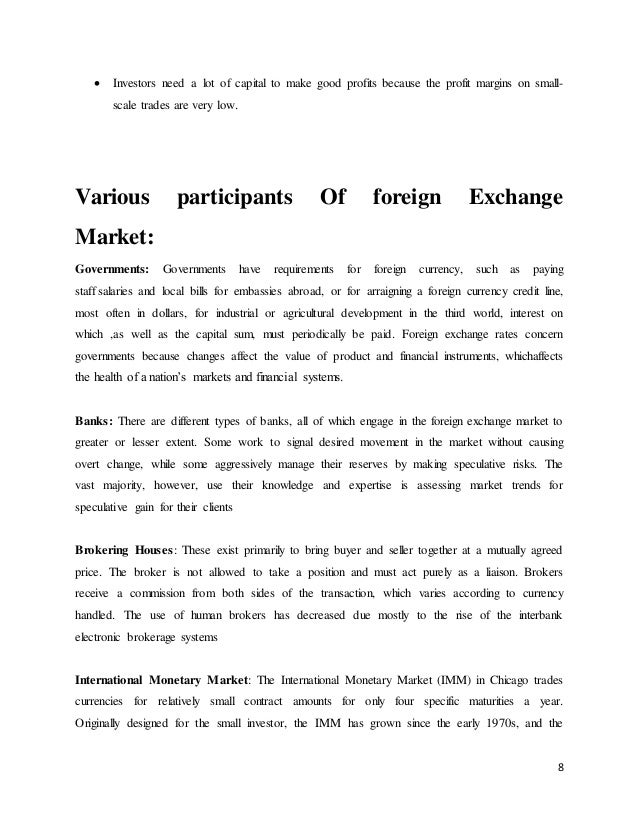 • Investors need a lot of capital to make good profits because the profit margins on small-scale trades are very low.

Various participants Of foreign Exchange Market:

Governments: Governments have requirements for foreign currency, such as paying staff salaries and local bills for embassies abroad, or for arraigning a foreign currency credit line, most often in dollars, for industrial or agricultural development in the third world, interest on which ,as well as the capital sum, must periodically be paid. Foreign exchange rates concern governments because changes affect the value of product and financial instruments, whichaffects the health of a nation's markets and financial systems.

Banks: There are different types of banks, all of which engage in the foreign exchange market to greater or lesser extent. Some work to signal desired movement in the market without causing overt change, while some aggressively manage their reserves by making speculative risks. The vast majority, however, use their knowledge and expertise is assessing market trends for speculative gain for their clients

Brokering Houses: These exist primarily to bring buyer and seller together at a mutually agreed price. The broker is not allowed to take a position and must act purely as a liaison. Brokers receive a commission from both sides of the transaction, which varies according to currency handled. The use of human brokers has decreased due mostly to the rise of the interbank electronic brokerage systems

International Monetary Market: The International Monetary Market (IMM) in Chicago trades currencies for relatively small contract amounts for only four specific maturities a year. Originally designed for the small investor, the IMM has grown since the early 1970s, and the

8